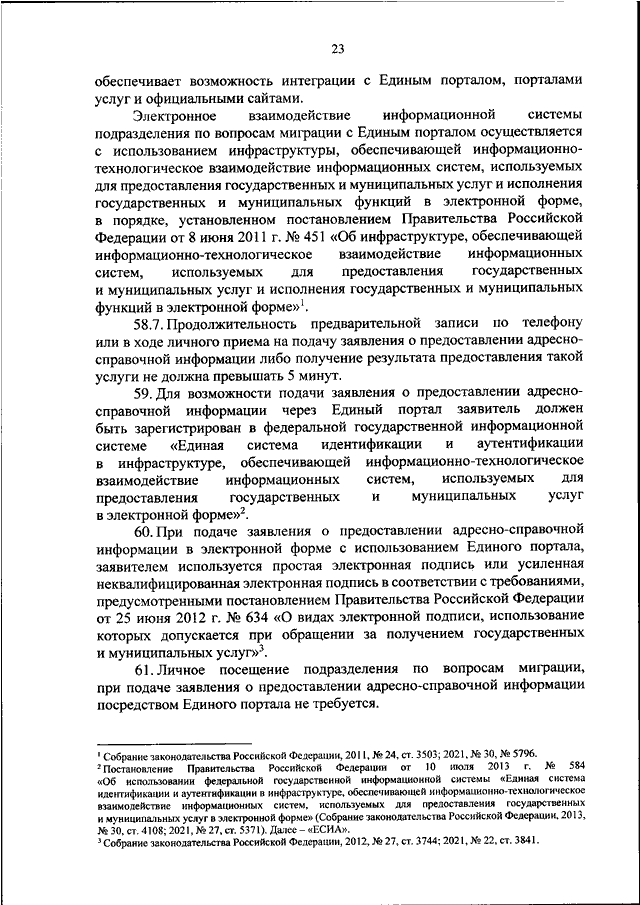 23

обеспечивает возможность интеграции с Единым порталом, порталами услуг и официальными сайтами.

Электронное взаимодействие информационной системы подразделения по вопросам миграции с Единым порталом осуществляется с использованием инфраструктуры, обеспечивающей информационно-технологическое взаимодействие информационных систем, используемых для предоставления государственных и муниципальных услуг и исполнения государственных и муниципальных функций в электронной форме, в порядке, установленном постановлением Правительства Российской Федерации от 8 июня 2011 г. № 451 «Об инфраструктуре, обеспечивающей информационно-технологическое взаимодействие информационных систем, используемых для предоставления государственных и муниципальных услуг и исполнения государственных и муниципальных функций в электронной форме»$^1$.

58.7. Продолжительность предварительной записи по телефону или в ходе личного приема на подачу заявления о предоставлении адресно-справочной информации либо получение результата предоставления такой услуги не должна превышать 5 минут.

59. Для возможности подачи заявления о предоставлении адресно-справочной информации через Единый портал заявитель должен быть зарегистрирован в федеральной государственной информационной системе «Единая система идентификации и аутентификации в инфраструктуре, обеспечивающей информационно-технологическое взаимодействие информационных систем, используемых для предоставления государственных и муниципальных услуг в электронной форме»$^2$.

60. При подаче заявления о предоставлении адресно-справочной информации в электронной форме с использованием Единого портала, заявителем используется простая электронная подпись или усиленная неквалифицированная электронная подпись в соответствии с требованиями, предусмотренными постановлением Правительства Российской Федерации от 25 июня 2012 г. № 634 «О видах электронной подписи, использование которых допускается при обращении за получением государственных и муниципальных услуг»$^3$.

61. Личное посещение подразделения по вопросам миграции, при подаче заявления о предоставлении адресно-справочной информации посредством Единого портала не требуется.

$^1$ Собрание законодательства Российской Федерации, 2011, № 24, ст. 3503; 2021, № 30, № 5796.
$^2$ Постановление Правительства Российской Федерации от 10 июля 2013 г. № 584 «Об использовании федеральной государственной информационной системы «Единая система идентификации и аутентификации в инфраструктуре, обеспечивающей информационно-технологическое взаимодействие информационных систем, используемых для предоставления государственных и муниципальных услуг в электронной форме» (Собрание законодательства Российской Федерации, 2013, № 30, ст. 4108; 2021, № 27, ст. 5371). Далее – «ЕСИА».
$^3$ Собрание законодательства Российской Федерации, 2012, № 27, ст. 3744; 2021, № 22, ст. 3841.